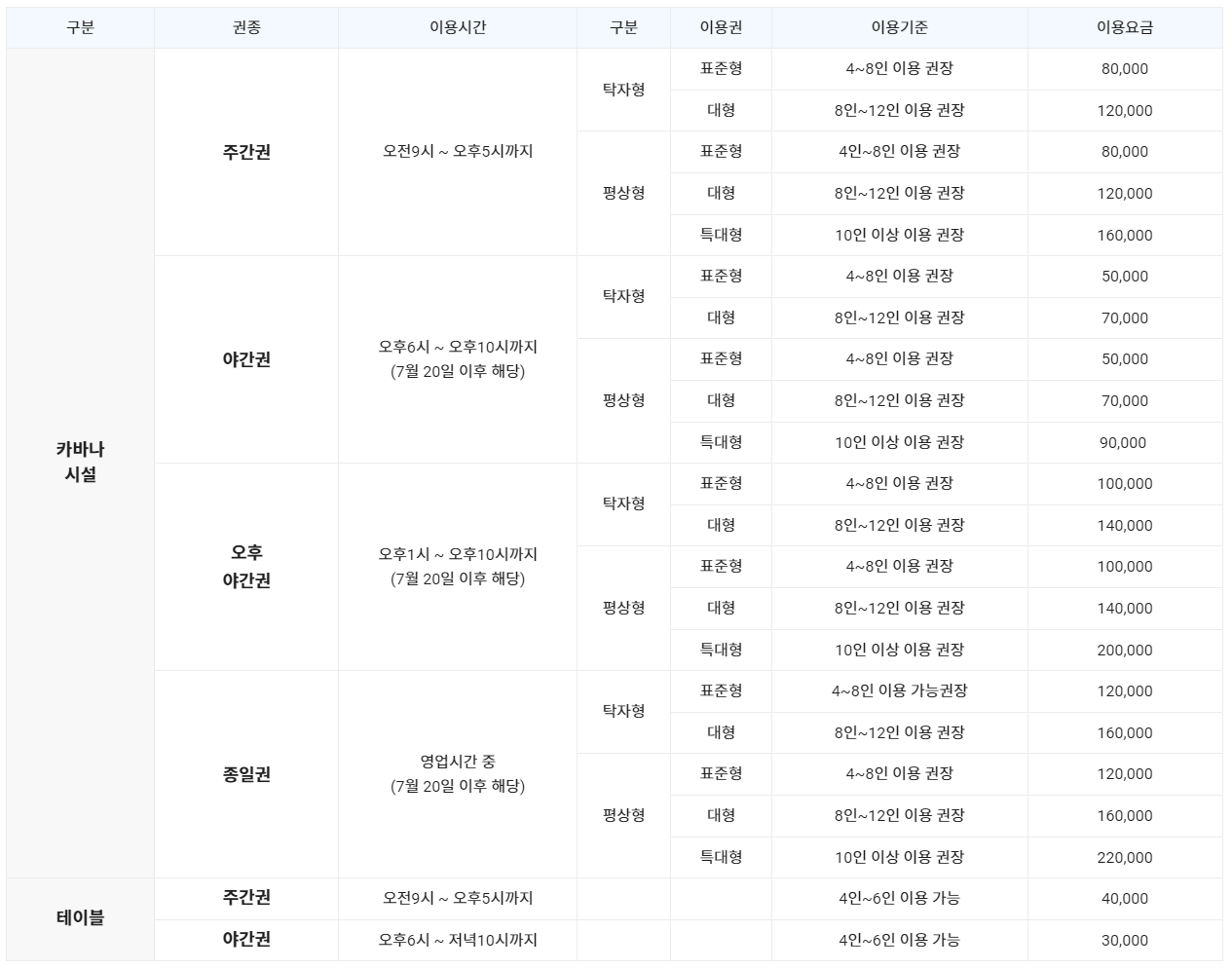 | 구분 | 권종 | 이용시간 | 구분 | 이용권 | 이용기준 | 이용요금 |
|---|---|---|---|---|---|---|
| 카바나 시설 | 주간권 | 오전9시 ~ 오후5시까지 | 탁자형 | 표준형 | 4~8인 이용 권장 | 80,000 |
| | | | | 대형 | 8인~12인 이용 권장 | 120,000 |
| | | | 평상형 | 표준형 | 4인~8인 이용 권장 | 80,000 |
| | | | | 대형 | 8인~12인 이용 권장 | 120,000 |
| | | | | 특대형 | 10인 이상 이용 권장 | 160,000 |
| | 야간권 | 오후6시 ~ 오후10시까지 (7월 20일 이후 해당) | 탁자형 | 표준형 | 4~8인 이용 권장 | 50,000 |
| | | | | 대형 | 8인~12인 이용 권장 | 70,000 |
| | | | 평상형 | 표준형 | 4~8인 이용 권장 | 50,000 |
| | | | | 대형 | 8인~12인 이용 권장 | 70,000 |
| | | | | 특대형 | 10인 이상 이용 권장 | 90,000 |
| | 오후 야간권 | 오후1시 ~ 오후10시까지 (7월 20일 이후 해당) | 탁자형 | 표준형 | 4~8인 이용 권장 | 100,000 |
| | | | | 대형 | 8인~12인 이용 권장 | 140,000 |
| | | | 평상형 | 표준형 | 4~8인 이용 권장 | 100,000 |
| | | | | 대형 | 8인~12인 이용 권장 | 140,000 |
| | | | | 특대형 | 10인 이상 이용 권장 | 200,000 |
| | 종일권 | 영업시간 중 (7월 20일 이후 해당) | 탁자형 | 표준형 | 4~8인 이용 가능권장 | 120,000 |
| | | | | 대형 | 8인~12인 이용 권장 | 160,000 |
| | | | 평상형 | 표준형 | 4~8인 이용 권장 | 120,000 |
| | | | | 대형 | 8인~12인 이용 권장 | 160,000 |
| | | | | 특대형 | 10인 이상 이용 권장 | 220,000 |
| 테이블 | 주간권 | 오전9시 ~ 오후5시까지 | | | 4인~6인 이용 가능 | 40,000 |
| | 야간권 | 오후6시 ~ 저녁10시까지 | | | 4인~6인 이용 가능 | 30,000 |